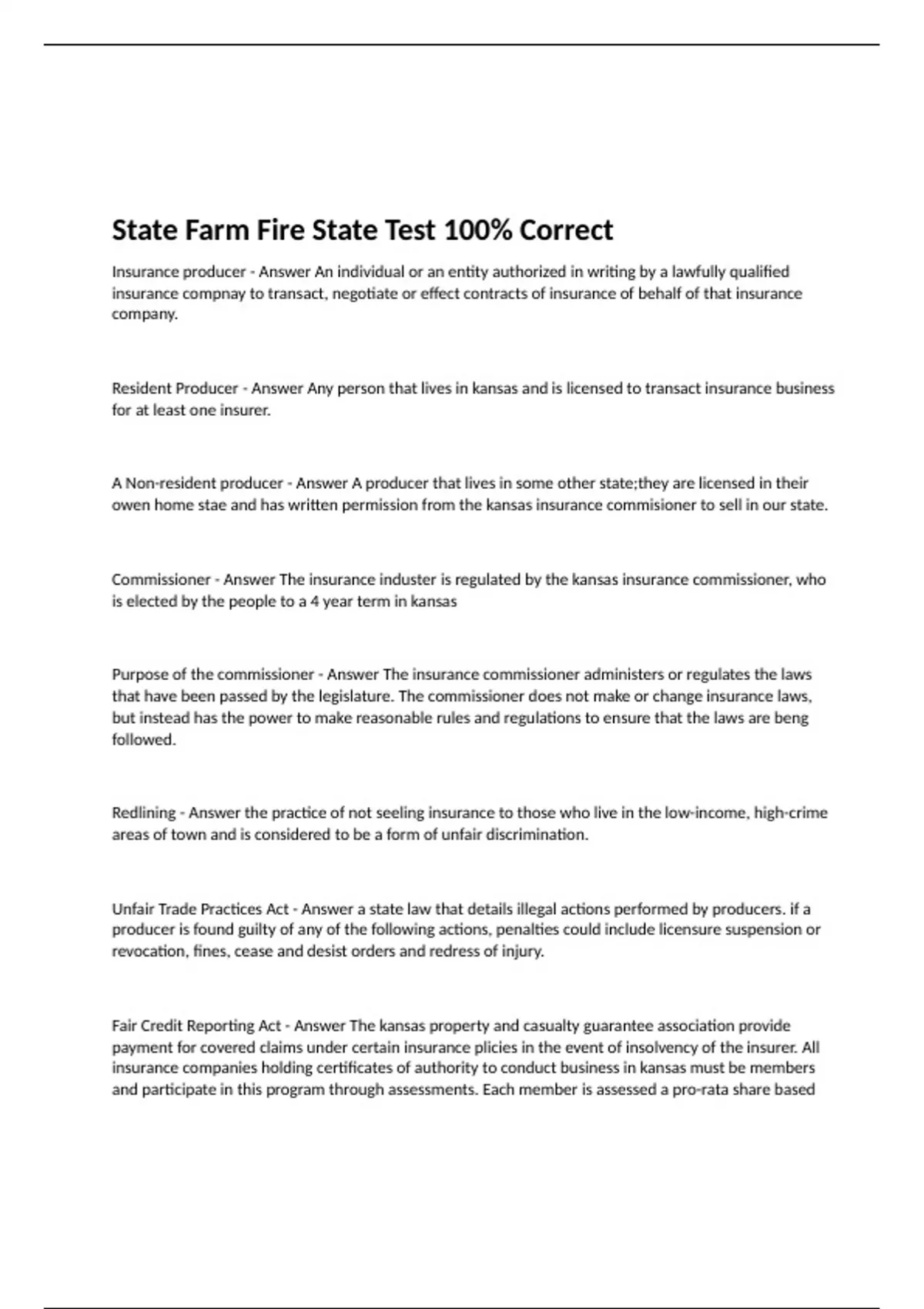 State Farm Fire State Test 100% Correct

Insurance producer - Answer An individual or an entity authorized in writing by a lawfully qualified insurance compnay to transact, negotiate or effect contracts of insurance of behalf of that insurance company.

Resident Producer - Answer Any person that lives in kansas and is licensed to transact insurance business for at least one insurer.

A Non-resident producer - Answer A producer that lives in some other state;they are licensed in their owen home stae and has written permission from the kansas insurance commisioner to sell in our state.

Commissioner - Answer The insurance induster is regulated by the kansas insurance commissioner, who is elected by the people to a 4 year term in kansas

Purpose of the commissioner - Answer The insurance commissioner administers or regulates the laws that have been passed by the legislature. The commissioner does not make or change insurance laws, but instead has the power to make reasonable rules and regulations to ensure that the laws are beng followed.

Redlining - Answer the practice of not seeling insurance to those who live in the low-income, high-crime areas of town and is considered to be a form of unfair discrimination.

Unfair Trade Practices Act - Answer a state law that details illegal actions performed by producers. if a producer is found guilty of any of the following actions, penalties could include licensure suspension or revocation, fines, cease and desist orders and redress of injury.

Fair Credit Reporting Act - Answer The kansas property and casualty guarantee association provide payment for covered claims under certain insurance plicies in the event of insolvency of the insurer. All insurance companies holding certificates of authority to conduct business in kansas must be members and participate in this program through assessments. Each member is assessed a pro-rata share based